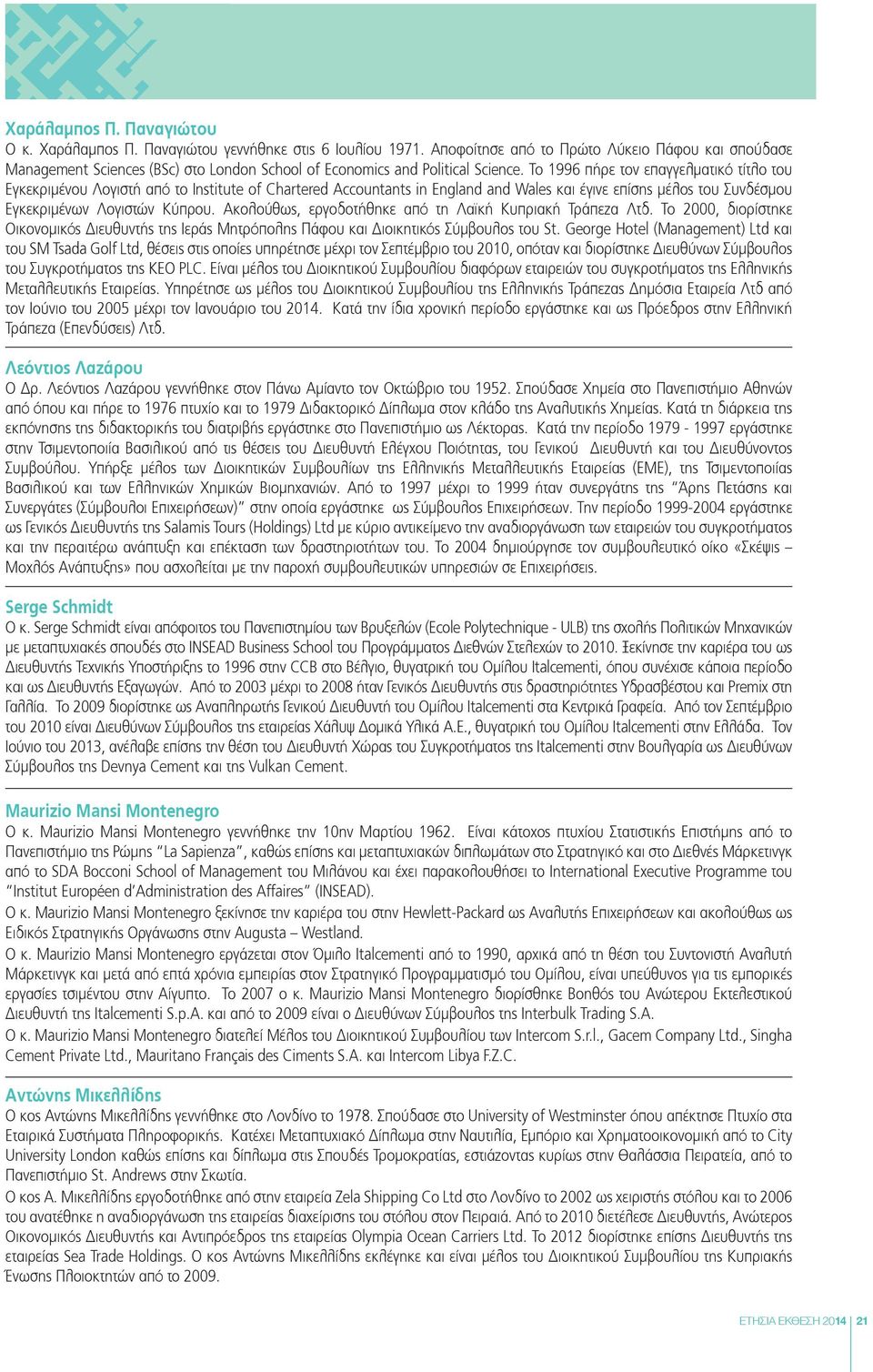 Χαράλαμπος Π. Παναγιώτου
Ο κ. Χαράλαμπος Π. Παναγιώτου γεννήθηκε στις 6 Ιουλίου 1971. Αποφοίτησε από το Πρώτο Λύκειο Πάφου και σπούδασε Management Sciences (BSc) στο London School of Economics and Political Science. Το 1996 πήρε τον επαγγελματικό τίτλο του Εγκεκριμένου Λογιστή από το Institute of Chartered Accountants in England and Wales και έγινε επίσης μέλος του Συνδέσμου Εγκεκριμένων Λογιστών Κύπρου. Ακολούθως, εργοδοτήθηκε από τη Λαϊκή Κυπριακή Τράπεζα Λτδ. Το 2000, διορίστηκε Οικονομικός Διευθυντής της Ιεράς Μητρόπολης Πάφου και Διοικητικός Σύμβουλος του St. George Hotel (Management) Ltd και του SM Tsada Golf Ltd, θέσεις στις οποίες υπηρέτησε μέχρι τον Σεπτέμβριο του 2010, οπόταν και διορίστηκε Διευθύνων Σύμβουλος του Συγκροτήματος της ΚΕΟ PLC. Είναι μέλος του Διοικητικού Συμβουλίου διαφόρων εταιρειών του συγκροτήματος της Ελληνικής Μεταλλευτικής Εταιρείας. Υπηρέτησε ως μέλος του Διοικητικού Συμβουλίου της Ελληνικής Τράπεζας Δημόσια Εταιρεία Λτδ από τον Ιούνιο του 2005 μέχρι τον Ιανουάριο του 2014. Κατά την ίδια χρονική περίοδο εργάστηκε και ως Πρόεδρος στην Ελληνική Τράπεζα (Επενδύσεις) Λτδ.

Λεόντιος Λαζάρου
Ο Δρ. Λεόντιος Λαζάρου γεννήθηκε στον Πάνω Αμίαντο τον Οκτώβριο του 1952. Σπούδασε Χημεία στο Πανεπιστήμιο Αθηνών από όπου και πήρε το 1976 πτυχίο και το 1979 Διδακτορικό Δίπλωμα στον κλάδο της Αναλυτικής Χημείας. Κατά τη διάρκεια της εκπόνησης της διδακτορικής του διατριβής εργάστηκε στο Πανεπιστήμιο ως Λέκτορας. Κατά την περίοδο 1979 - 1997 εργάστηκε στην Τσιμεντοποιία Βασιλικού από τις θέσεις του Διευθυντή Ελέγχου Ποιότητας, του Γενικού Διευθυντή και του Διευθύνοντος Συμβούλου. Υπήρξε μέλος των Διοικητικών Συμβουλίων της Ελληνικής Μεταλλευτικής Εταιρείας (ΕΜΕ), της Τσιμεντοποιίας Βασιλικού και των Ελληνικών Χημικών Βιομηχανιών. Από το 1997 μέχρι το 1999 ήταν συνεργάτης της "Άρης Πετάσης και Συνεργάτες (Σύμβουλοι Επιχειρήσεων)" στην οποία εργάστηκε ως Σύμβουλος Επιχειρήσεων. Την περίοδο 1999-2004 εργάστηκε ως Γενικός Διευθυντής της Salamis Tours (Holdings) Ltd με κύριο αντικείμενο την αναδιοργάνωση των εταιρειών του συγκροτήματος και την περαιτέρω ανάπτυξη και επέκταση των δραστηριοτήτων του. Το 2004 δημιούργησε τον συμβουλευτικό οίκο «Σκέψις – Μοχλός Ανάπτυξης» που ασχολείται με την παροχή συμβουλευτικών υπηρεσιών σε Επιχειρήσεις.

Serge Schmidt
Ο κ. Serge Schmidt είναι απόφοιτος του Πανεπιστημίου των Βρυξελών (Ecole Polytechnique - ULB) της σχολής Πολιτικών Μηχανικών με μεταπτυχιακές σπουδές στο INSEAD Business School του Προγράμματος Διεθνών Στελεχών το 2010. Ξεκίνησε την καριέρα του ως Διευθυντής Τεχνικής Υποστήριξης το 1996 στην CCB στο Βέλγιο, θυγατρική του Ομίλου Italcementi, όπου συνέχισε κάποια περίοδο και ως Διευθυντής Εξαγωγών. Από το 2003 μέχρι το 2008 ήταν Γενικός Διευθυντής στις δραστηριότητες Υδρασβέστου και Premix στη Γαλλία. Το 2009 διορίστηκε ως Αναπληρωτής Γενικού Διευθυντή του Ομίλου Italcementi στα Κεντρικά Γραφεία. Από τον Σεπτέμβριο του 2010 είναι Διευθύνων Σύμβουλος της εταιρείας Χάλυψ Δομικά Υλικά Α.Ε., θυγατρική του Ομίλου Italcementi στην Ελλάδα. Τον Ιούνιο του 2013, ανέλαβε επίσης την θέση του Διευθυντή Χώρας του Συγκροτήματος της Italcementi στην Βουλγαρία ως Διευθύνων Σύμβουλος της Devnya Cement και της Vulkan Cement.

Maurizio Mansi Montenegro
Ο κ. Maurizio Mansi Montenegro γεννήθηκε την 10ην Μαρτίου 1962. Είναι κάτοχος πτυχίου Στατιστικής Επιστήμης από το Πανεπιστήμιο της Ρώμης "La Sapienza", καθώς επίσης και μεταπτυχιακών διπλωμάτων στο Στρατηγικό και στο Διεθνές Μάρκετινγκ από το SDA Bocconi School of Management του Μιλάνου και έχει παρακολουθήσει το International Executive Programme του "Institut Européen d'Administration des Affaires" (INSEAD).
Ο κ. Maurizio Mansi Montenegro ξεκίνησε την καριέρα του στην Hewlett-Packard ως Αναλυτής Επιχειρήσεων και ακολούθως ως Ειδικός Στρατηγικής Οργάνωσης στην Augusta – Westland.
Ο κ. Maurizio Mansi Montenegro εργάζεται στον Όμιλο Italcementi από το 1990, αρχικά από τη θέση του Συντονιστή Αναλυτή Μάρκετινγκ και μετά από επτά χρόνια εμπειρίας στον Στρατηγικό Προγραμματισμό του Ομίλου, είναι υπεύθυνος για τις εμπορικές εργασίες τσιμέντου στην Αίγυπτο. Το 2007 ο κ. Maurizio Mansi Montenegro διορίσθηκε Βοηθός του Ανώτερου Εκτελεστικού Διευθυντή της Italcementi S.p.A. και από το 2009 είναι ο Διευθύνων Σύμβουλος της Interbulk Trading S.A.
Ο κ. Maurizio Mansi Montenegro διατελεί Μέλος του Διοικητικού Συμβουλίου των Intercom S.r.l., Gacem Company Ltd., Singha Cement Private Ltd., Mauritano Français des Ciments S.A. και Intercom Libya F.Z.C.

Αντώνης Μικελλίδης
Ο κος Αντώνης Μικελλίδης γεννήθηκε στο Λονδίνο το 1978. Σπούδασε στο University of Westminster όπου απέκτησε Πτυχίο στα Εταιρικά Συστήματα Πληροφορικής. Κατέχει Μεταπτυχιακό Δίπλωμα στην Ναυτιλία, Εμπόριο και Χρηματοοικονομική από το City University London καθώς επίσης και δίπλωμα στις Σπουδές Τρομοκρατίας, εστιάζοντας κυρίως στην Θαλάσσια Πειρατεία, από το Πανεπιστήμιο St. Andrews στην Σκωτία.
Ο κος Α. Μικελλίδης εργοδοτήθηκε από την εταιρεία Zela Shipping Co Ltd στο Λονδίνο το 2002 ως χειριστής στόλου και το 2006 του ανατέθηκε η αναδιοργάνωση της εταιρείας διαχείρισης του στόλου στον Πειραιά. Από το 2010 διετέλεσε Διευθυντής, Ανώτερος Οικονομικός Διευθυντής και Αντιπρόεδρος της εταιρείας Olympia Ocean Carriers Ltd. Το 2012 διορίστηκε επίσης Διευθυντής της εταιρείας Sea Trade Holdings. Ο κος Αντώνης Μικελλίδης εκλέγηκε και είναι μέλος του Διοικητικού Συμβουλίου της Κυπριακής Ένωσης Πλοιοκτητών από το 2009.

ΕΤΗΣΙΑ ΕΚΘΕΣΗ 2014 | 21